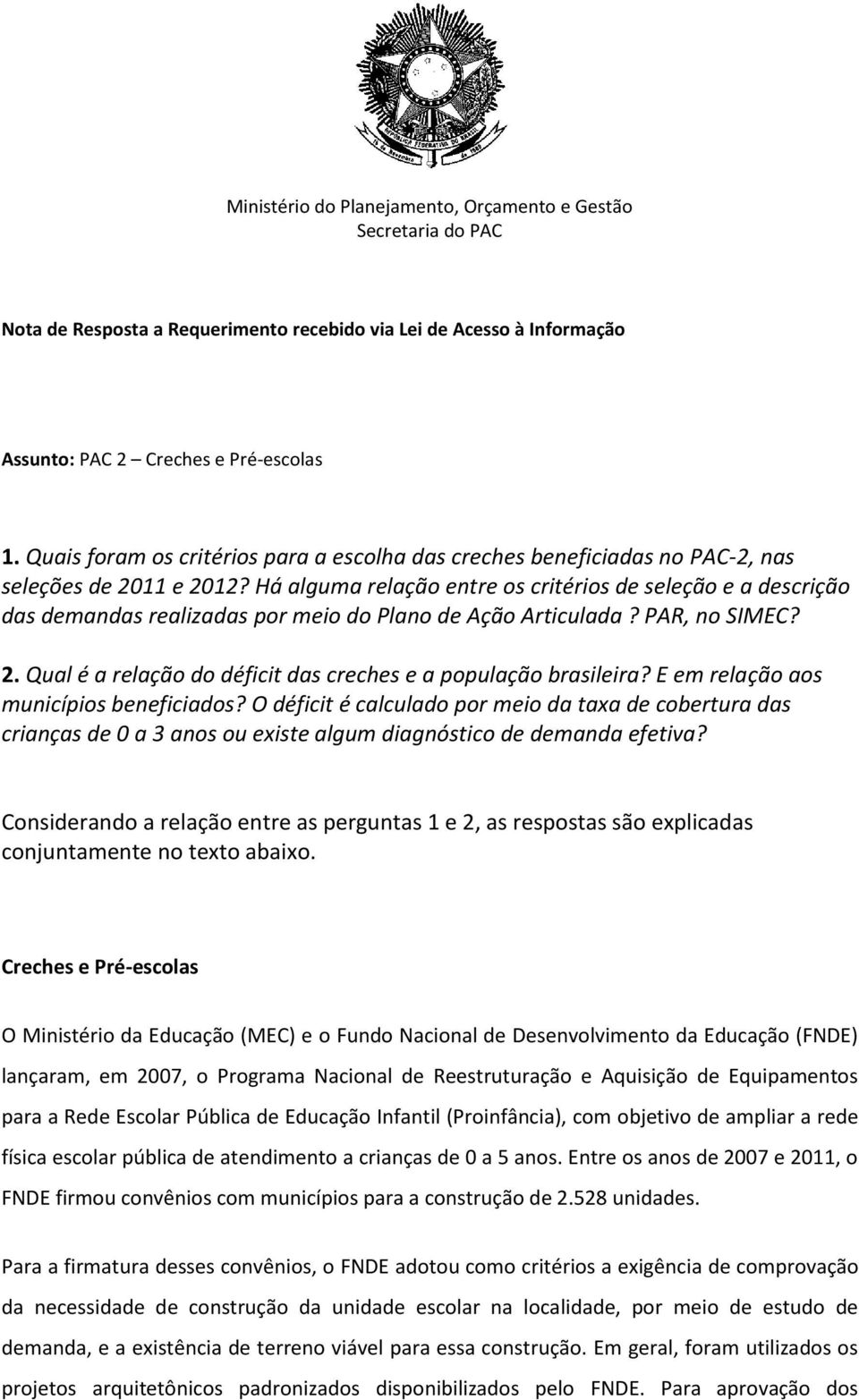 REPÚBLICA FEDERATIVA DO BRASIL
15 de Novembro de 1889

Ministério do Planejamento, Orçamento e Gestão
Secretaria do PAC

Nota de Resposta a Requerimento recebido via Lei de Acesso à Informação

Assunto: PAC 2 – Creches e Pré-escolas

1. Quais foram os critérios para a escolha das creches beneficiadas no PAC-2, nas seleções de 2011 e 2012? Há alguma relação entre os critérios de seleção e a descrição das demandas realizadas por meio do Plano de Ação Articulada ? PAR, no SIMEC?

2. Qual é a relação do déficit das creches e a população brasileira? E em relação aos municípios beneficiados? O déficit é calculado por meio da taxa de cobertura das crianças de 0 a 3 anos ou existe algum diagnóstico de demanda efetiva?

Considerando a relação entre as perguntas 1 e 2, as respostas são explicadas conjuntamente no texto abaixo.

Creches e Pré-escolas

O Ministério da Educação (MEC) e o Fundo Nacional de Desenvolvimento da Educação (FNDE) lançaram, em 2007, o Programa Nacional de Reestruturação e Aquisição de Equipamentos para a Rede Escolar Pública de Educação Infantil (Proinfância), com objetivo de ampliar a rede física escolar pública de atendimento a crianças de 0 a 5 anos. Entre os anos de 2007 e 2011, o FNDE firmou convênios com municípios para a construção de 2.528 unidades.

Para a firmatura desses convênios, o FNDE adotou como critérios a exigência de comprovação da necessidade de construção da unidade escolar na localidade, por meio de estudo de demanda, e a existência de terreno viável para essa construção. Em geral, foram utilizados os projetos arquitetônicos padronizados disponibilizados pelo FNDE. Para aprovação dos